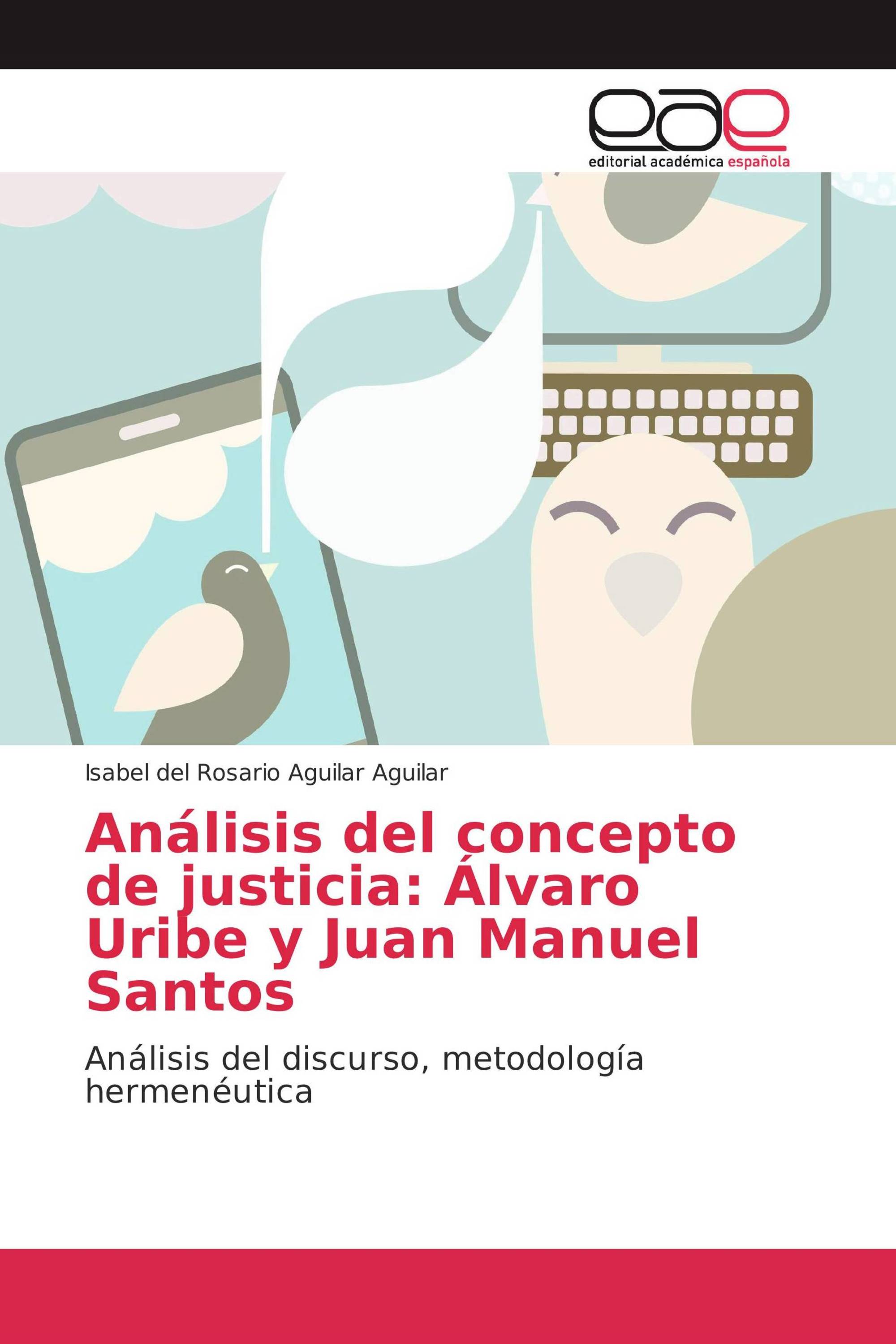 eae
editorial académica española

Isabel del Rosario Aguilar Aguilar

Análisis del concepto de justicia: Álvaro Uribe y Juan Manuel Santos

Análisis del discurso, metodología hermenéutica